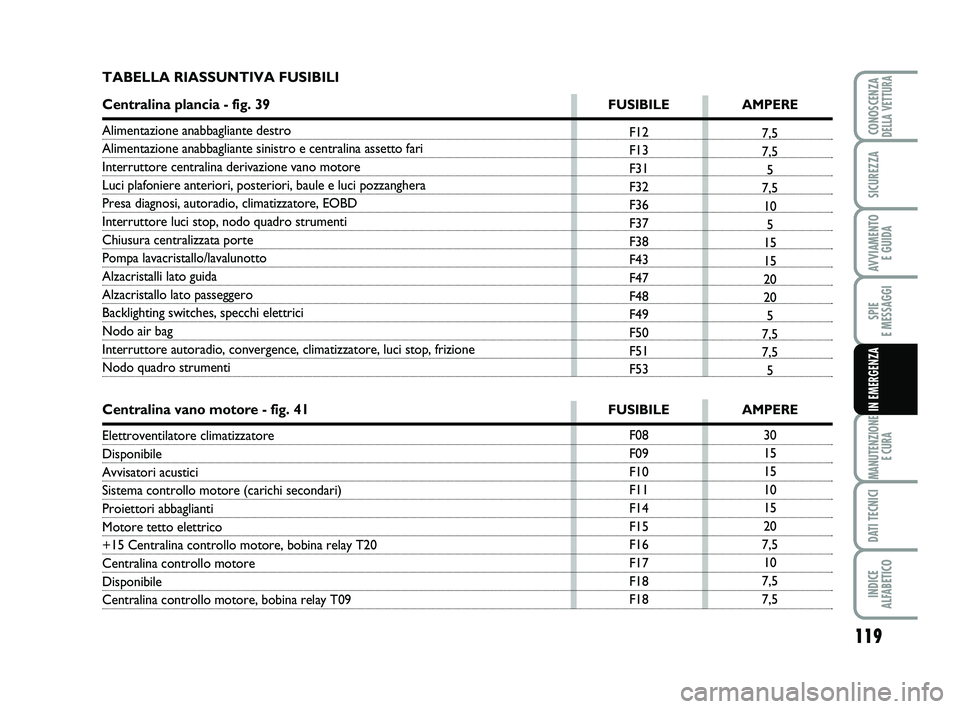 TABELLA RIASSUNTIVA FUSIBILI

| Centralina plancia - fig. 39 | FUSIBILE | AMPERE |
|---|---|---|
| Alimentazione anabbagliante destro | F12 | 7,5 |
| Alimentazione anabbagliante sinistro e centralina assetto fari | F13 | 7,5 |
| Interruttore centralina derivazione vano motore | F31 | 5 |
| Luci plafoniere anteriori, posteriori, baule e luci pozzanghera | F32 | 7,5 |
| Presa diagnosi, autoradio, climatizzatore, EOBD | F36 | 10 |
| Interruttore luci stop, nodo quadro strumenti | F37 | 5 |
| Chiusura centralizzata porte | F38 | 15 |
| Pompa lavacristallo/lavalunotto | F43 | 15 |
| Alzacristalli lato guida | F47 | 20 |
| Alzacristallo lato passeggero | F48 | 20 |
| Backlighting switches, specchi elettrici | F49 | 5 |
| Nodo air bag | F50 | 7,5 |
| Interruttore autoradio, convergence, climatizzatore, luci stop, frizione | F51 | 7,5 |
| Nodo quadro strumenti | F53 | 5 |

| Centralina vano motore - fig. 41 | FUSIBILE | AMPERE |
|---|---|---|
| Elettroventilatore climatizzatore | F08 | 30 |
| Disponibile | F09 | 15 |
| Avvisatori acustici | F10 | 15 |
| Sistema controllo motore (carichi secondari) | F11 | 10 |
| Proiettori abbaglianti | F14 | 15 |
| Motore tetto elettrico | F15 | 20 |
| +15 Centralina controllo motore, bobina relay T20 | F16 | 7,5 |
| Centralina controllo motore | F17 | 10 |
| Disponibile | F18 | 7,5 |
| Centralina controllo motore, bobina relay T09 | F18 | 7,5 |

CONOSCENZA DELLA VETTURA
SICUREZZA
AVVIAMENTO E GUIDA
SPIE E MESSAGGI
IN EMERGENZA
MANUTENZIONE E CURA
DATI TECNICI
INDICE ALFABETICO

119

carmanualsonline.info